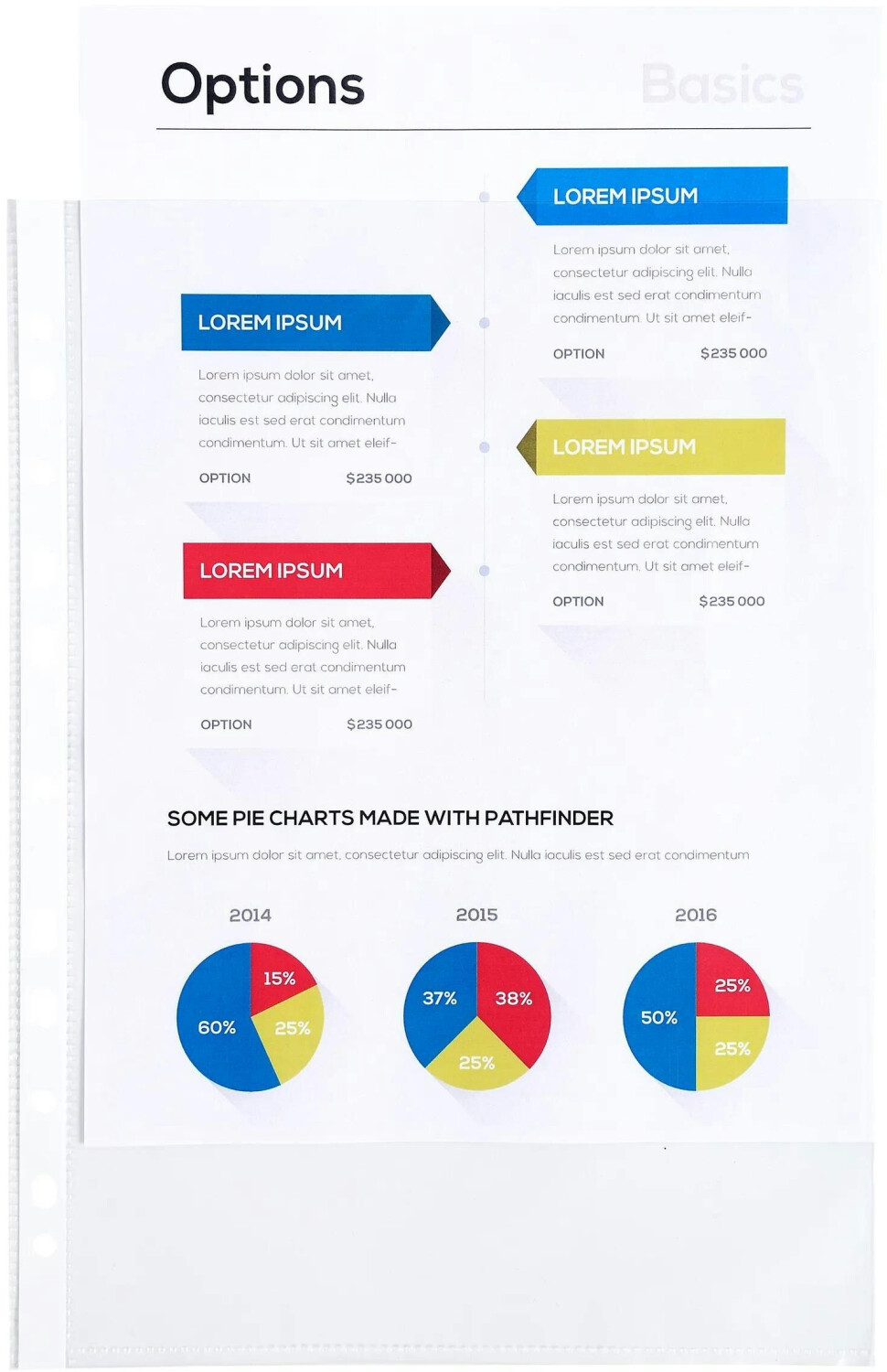 Options

Basics

LOREM IPSUM

Lorem ipsum dolor sit amet, consectetur adipiscing elit. Nulla iaculis est sed erat condimentum condimentum. Ut sit amet eleif-

OPTION $235 000

LOREM IPSUM

Lorem ipsum dolor sit amet, consectetur adipiscing elit. Nulla iaculis est sed erat condimentum condimentum. Ut sit amet eleif-

OPTION $235 000

LOREM IPSUM

Lorem ipsum dolor sit amet, consectetur adipiscing elit. Nulla iaculis est sed erat condimentum condimentum. Ut sit amet eleif-

OPTION $235 000

LOREM IPSUM

Lorem ipsum dolor sit amet, consectetur adipiscing elit. Nulla iaculis est sed erat condimentum condimentum. Ut sit amet eleif-

OPTION $235 000

SOME PIE CHARTS MADE WITH PATHFINDER

Lorem ipsum dolor sit amet, consectetur adipiscing elit. Nulla iaculis est sed erat condimentum

2014

15%
60%
25%

2015

37%
38%
25%

2016

25%
50%
25%